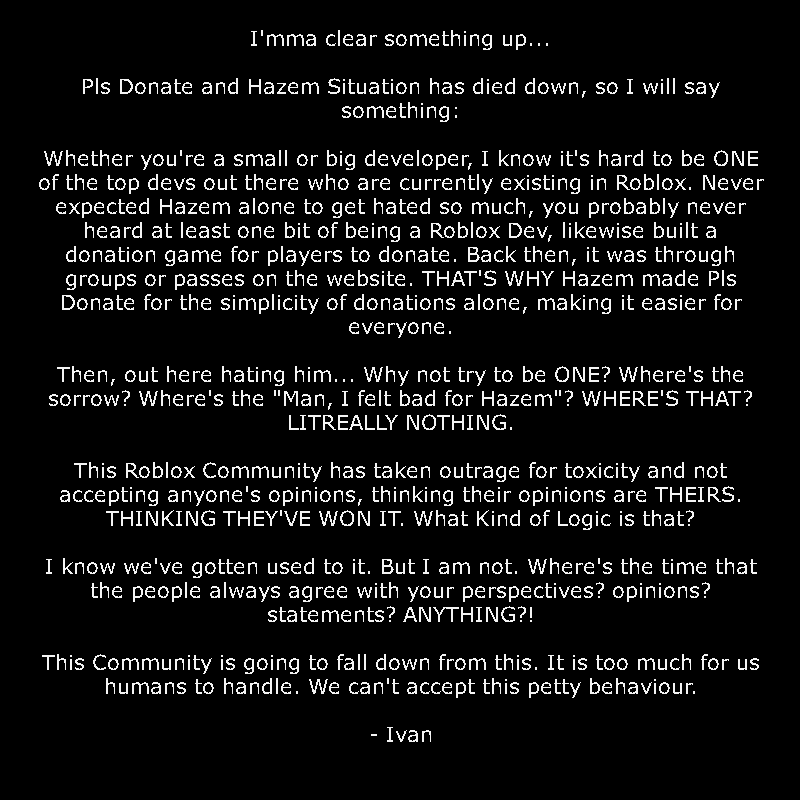 I'mma clear something up...

Pls Donate and Hazem Situation has died down, so I will say something:

Whether you're a small or big developer, I know it's hard to be ONE of the top devs out there who are currently existing in Roblox. Never expected Hazem alone to get hated so much, you probably never heard at least one bit of being a Roblox Dev, likewise built a donation game for players to donate. Back then, it was through groups or passes on the website. THAT'S WHY Hazem made Pls Donate for the simplicity of donations alone, making it easier for everyone.

Then, out here hating him... Why not try to be ONE? Where's the sorrow? Where's the "Man, I felt bad for Hazem"? WHERE'S THAT? LITREALLY NOTHING.

This Roblox Community has taken outrage for toxicity and not accepting anyone's opinions, thinking their opinions are THEIRS. THINKING THEY'VE WON IT. What Kind of Logic is that?

I know we've gotten used to it. But I am not. Where's the time that the people always agree with your perspectives? opinions? statements? ANYTHING?!

This Community is going to fall down from this. It is too much for us humans to handle. We can't accept this petty behaviour.

- Ivan